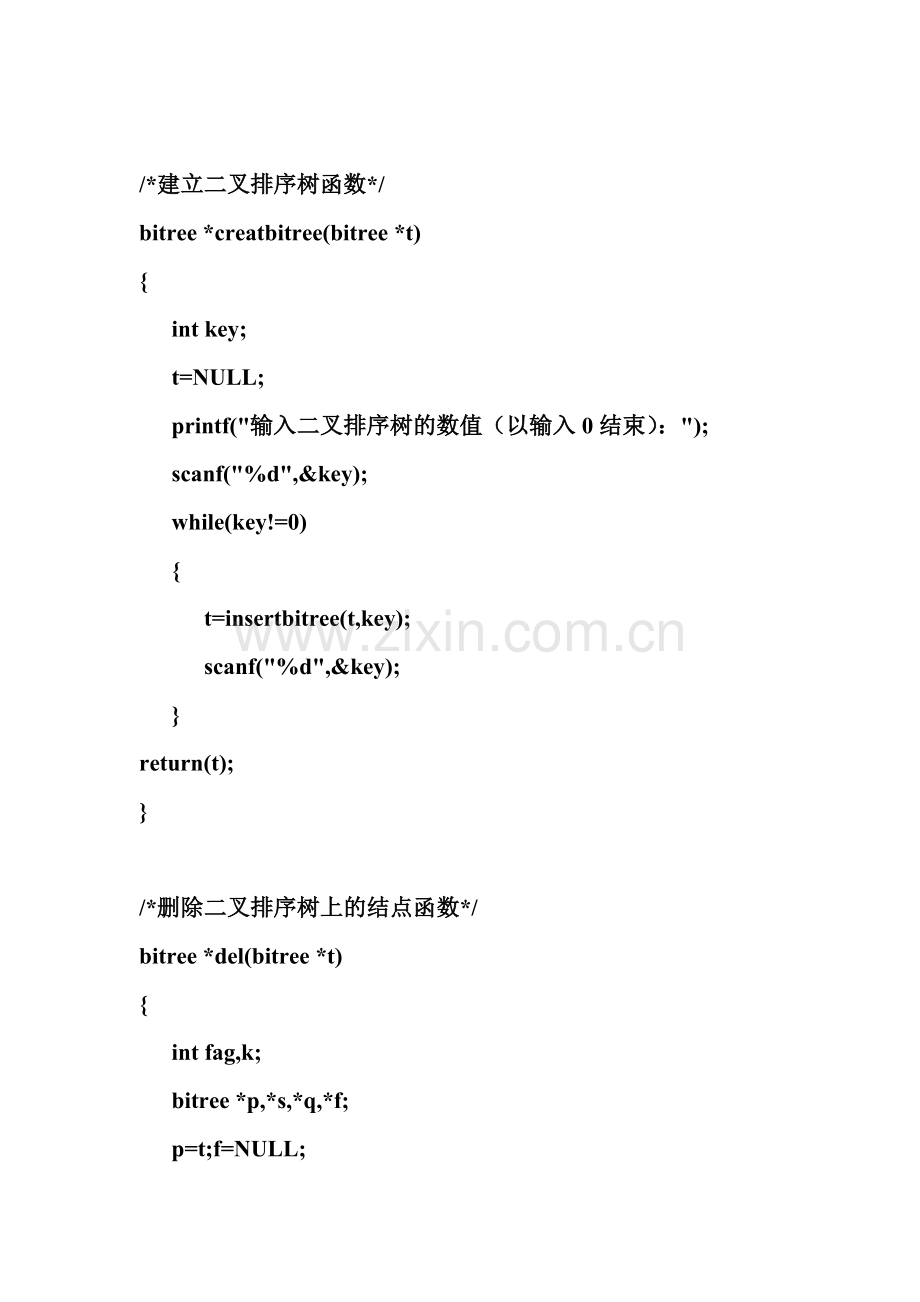 /*建立二叉排序树函数*/

bitree *creatbitree(bitree *t)

{

int key;

t=NULL;

printf("输入二叉排序树的数值（以输入 0 结束）：");

scanf("%d",&key);

while(key!=0)

{

t=insertbitree(t,key);

scanf("%d",&key);

}

return(t);

}

/*删除二叉排序树上的结点函数*/

bitree *del(bitree *t)

{

int fag,k;

bitree *p,*s,*q,*f;

p=t;f=NULL;

www.zixin.com.cn